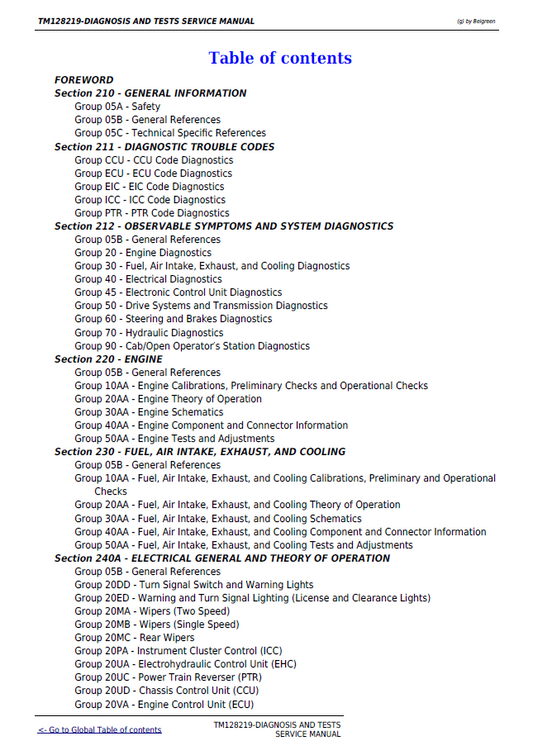 TM128219-DIAGNOSIS AND TESTS SERVICE MANUAL

(g) by Belgreen

Table of contents

FOREWORD

Section 210 - GENERAL INFORMATION

Group 05A - Safety

Group 05B - General References

Group 05C - Technical Specific References

Section 211 - DIAGNOSTIC TROUBLE CODES

Group CCU - CCU Code Diagnostics

Group ECU - ECU Code Diagnostics

Group EIC - EIC Code Diagnostics

Group ICC - ICC Code Diagnostics

Group PTR - PTR Code Diagnostics

Section 212 - OBSERVABLE SYMPTOMS AND SYSTEM DIAGNOSTICS

Group 05B - General References

Group 20 - Engine Diagnostics

Group 30 - Fuel, Air Intake, Exhaust, and Cooling Diagnostics

Group 40 - Electrical Diagnostics

Group 45 - Electronic Control Unit Diagnostics

Group 50 - Drive Systems and Transmission Diagnostics

Group 60 - Steering and Brakes Diagnostics

Group 70 - Hydraulic Diagnostics

Group 90 - Cab/Open Operator's Station Diagnostics

Section 220 - ENGINE

Group 05B - General References

Group 10AA - Engine Calibrations, Preliminary Checks and Operational Checks

Group 20AA - Engine Theory of Operation

Group 30AA - Engine Schematics

Group 40AA - Engine Component and Connector Information

Group 50AA - Engine Tests and Adjustments

Section 230 - FUEL, AIR INTAKE, EXHAUST, AND COOLING

Group 05B - General References

Group 10AA - Fuel, Air Intake, Exhaust, and Cooling Calibrations, Preliminary and Operational Checks

Group 20AA - Fuel, Air Intake, Exhaust, and Cooling Theory of Operation

Group 30AA - Fuel, Air Intake, Exhaust, and Cooling Schematics

Group 40AA - Fuel, Air Intake, Exhaust, and Cooling Component and Connector Information

Group 50AA - Fuel, Air Intake, Exhaust, and Cooling Tests and Adjustments

Section 240A - ELECTRICAL GENERAL AND THEORY OF OPERATION

Group 05B - General References

Group 20DD - Turn Signal Switch and Warning Lights

Group 20ED - Warning and Turn Signal Lighting (License and Clearance Lights)

Group 20MA - Wipers (Two Speed)

Group 20MB - Wipers (Single Speed)

Group 20MC - Rear Wipers

Group 20PA - Instrument Cluster Control (ICC)

Group 20UA - Electrohydraulic Control Unit (EHC)

Group 20UC - Power Train Reverser (PTR)

Group 20UD - Chassis Control Unit (CCU)

Group 20VA - Engine Control Unit (ECU)

<- Go to Global Table of contents

TM128219-DIAGNOSIS AND TESTS SERVICE MANUAL